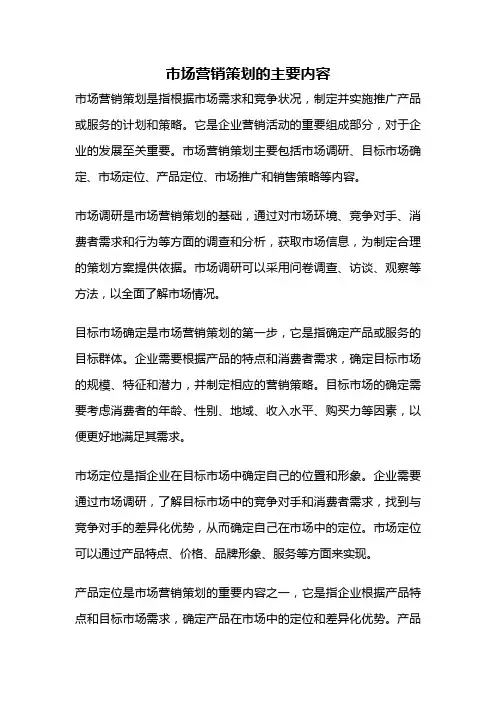 市场营销策划的主要内容

市场营销策划是指根据市场需求和竞争状况，制定并实施推广产品或服务的计划和策略。它是企业营销活动的重要组成部分，对于企业的发展至关重要。市场营销策划主要包括市场调研、目标市场确定、市场定位、产品定位、市场推广和销售策略等内容。

市场调研是市场营销策划的基础，通过对市场环境、竞争对手、消费者需求和行为等方面的调查和分析，获取市场信息，为制定合理的策划方案提供依据。市场调研可以采用问卷调查、访谈、观察等方法，以全面了解市场情况。

目标市场确定是市场营销策划的第一步，它是指确定产品或服务的目标群体。企业需要根据产品的特点和消费者需求，确定目标市场的规模、特征和潜力，并制定相应的营销策略。目标市场的确定需要考虑消费者的年龄、性别、地域、收入水平、购买力等因素，以便更好地满足其需求。

市场定位是指企业在目标市场中确定自己的位置和形象。企业需要通过市场调研，了解目标市场中的竞争对手和消费者需求，找到与竞争对手的差异化优势，从而确定自己在市场中的定位。市场定位可以通过产品特点、价格、品牌形象、服务等方面来实现。

产品定位是市场营销策划的重要内容之一，它是指企业根据产品特点和目标市场需求，确定产品在市场中的定位和差异化优势。产品